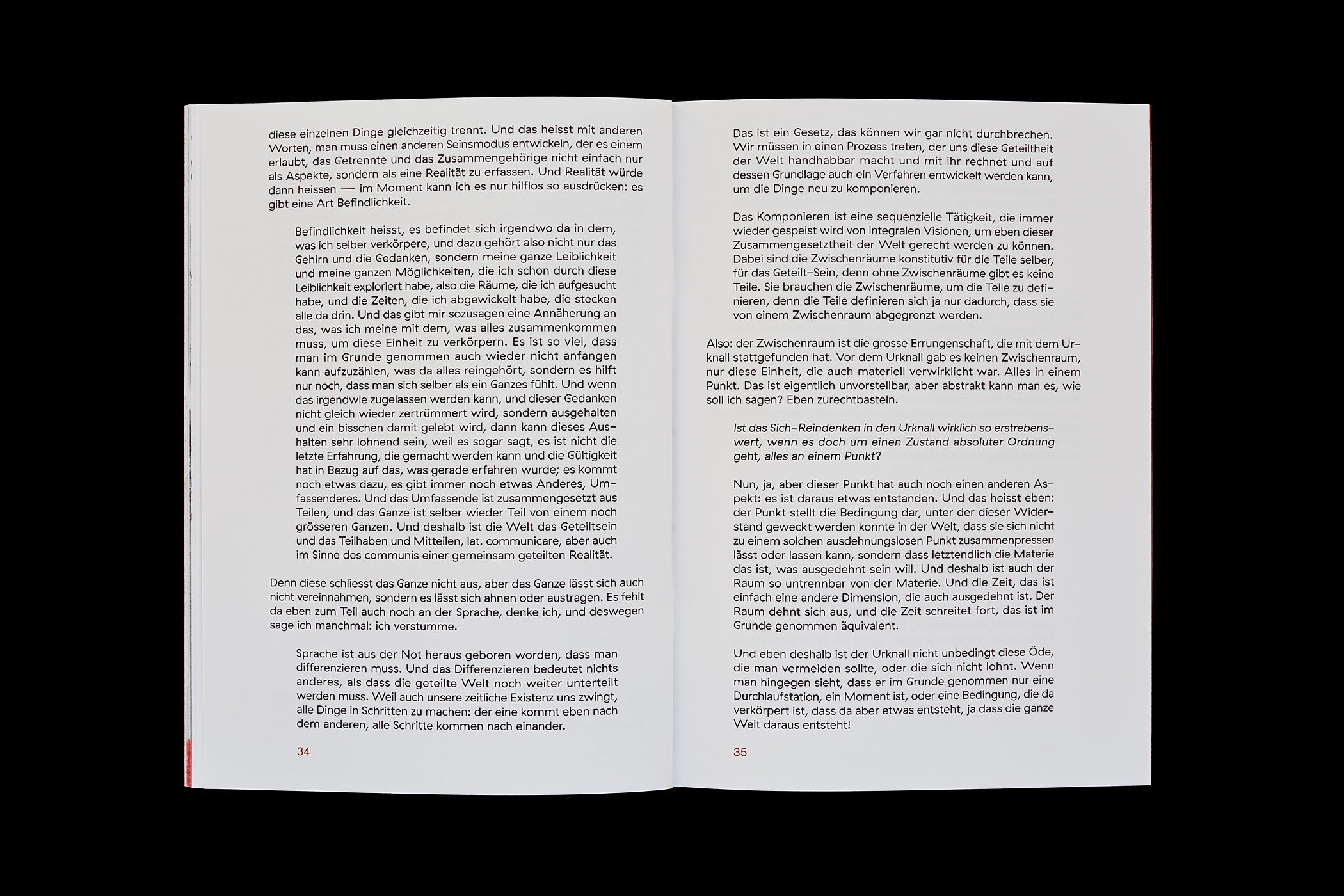 diese einzelnen Dinge gleichzeitig trennt. Und das heisst mit anderen Worten, man muss einen anderen Seinsmodus entwickeln, der es einem erlaubt, das Getrennte und das Zusammengehörige nicht einfach nur als Aspekte, sondern als eine Realität zu erfassen. Und Realität würde dann heissen — im Moment kann ich es nur hilflos so ausdrücken: es gibt eine Art Befindlichkeit.

Befindlichkeit heisst, es befindet sich irgendwo da in dem, was ich selber verkörpere, und dazu gehört also nicht nur das Gehirn und die Gedanken, sondern meine ganze Leiblichkeit und meine ganzen Möglichkeiten, die ich schon durch diese Leiblichkeit exploriert habe, also die Räume, die ich aufgesucht habe, und die Zeiten, die ich abgewickelt habe, die stecken alle da drin. Und das gibt mir sozusagen eine Annäherung an das, was ich meine mit dem, was alles zusammenkommen muss, um diese Einheit zu verkörpern. Es ist so viel, dass man im Grunde genommen auch wieder nicht anfangen kann aufzuzählen, was da alles reingehört, sondern es hilft nur noch, dass man sich selber als ein Ganzes fühlt. Und wenn das irgendwie zugelassen werden kann, und dieser Gedanken nicht gleich wieder zertrümmert wird, sondern ausgehalten und ein bisschen damit gelebt wird, dann kann dieses Aushalten sehr lohnend sein, weil es sogar sagt, es ist nicht die letzte Erfahrung, die gemacht werden kann und die Gültigkeit hat in Bezug auf das, was gerade erfahren wurde; es kommt noch etwas dazu, es gibt immer noch etwas Anderes, Umfassenderes. Und das Umfassende ist zusammengesetzt aus Teilen, und das Ganze ist selber wieder Teil von einem noch grösseren Ganzen. Und deshalb ist die Welt das Geteiltsein und das Teilhaben und Mitteilen, lat. communicare, aber auch im Sinne des communis einer gemeinsam geteilten Realität.

Denn diese schliesst das Ganze nicht aus, aber das Ganze lässt sich auch nicht vereinnahmen, sondern es lässt sich ahnen oder austragen. Es fehlt da eben zum Teil auch noch an der Sprache, denke ich, und deswegen sage ich manchmal: ich verstumme.

Sprache ist aus der Not heraus geboren worden, dass man differenzieren muss. Und das Differenzieren bedeutet nichts anderes, als dass die geteilte Welt noch weiter unterteilt werden muss. Weil auch unsere zeitliche Existenz uns zwingt, alle Dinge in Schritten zu machen: der eine kommt eben nach dem anderen, alle Schritte kommen nach einander.

34

Das ist ein Gesetz, das können wir gar nicht durchbrechen. Wir müssen in einen Prozess treten, der uns diese Geteiltheit der Welt handhabbar macht und mit ihr rechnet und auf dessen Grundlage auch ein Verfahren entwickelt werden kann, um die Dinge neu zu komponieren.

Das Komponieren ist eine sequenzielle Tätigkeit, die immer wieder gespeist wird von integralen Visionen, um eben dieser Zusammengesetztheit der Welt gerecht werden zu können. Dabei sind die Zwischenräume konstitutiv für die Teile selber, für das Geteilt-Sein, denn ohne Zwischenräume gibt es keine Teile. Sie brauchen die Zwischenräume, um die Teile zu definieren, denn die Teile definieren sich ja nur dadurch, dass sie von einem Zwischenraum abgegrenzt werden.

Also: der Zwischenraum ist die grosse Errungenschaft, die mit dem Urknall stattgefunden hat. Vor dem Urknall gab es keinen Zwischenraum, nur diese Einheit, die auch materiell verwirklicht war. Alles in einem Punkt. Das ist eigentlich unvorstellbar, aber abstrakt kann man es, wie soll ich sagen? Eben zurechtbasteln.

Ist das Sich-Reindenken in den Urknall wirklich so erstrebenswert, wenn es doch um einen Zustand absoluter Ordnung geht, alles an einem Punkt?

Nun, ja, aber dieser Punkt hat auch noch einen anderen Aspekt: es ist daraus etwas entstanden. Und das heisst eben: der Punkt stellt die Bedingung dar, unter der dieser Widerstand geweckt werden konnte in der Welt, dass sie sich nicht zu einem solchen ausdehnungslosen Punkt zusammenpressen lässt oder lassen kann, sondern dass letztendlich die Materie das ist, was ausgedehnt sein will. Und deshalb ist auch der Raum so untrennbar von der Materie. Und die Zeit, das ist einfach eine andere Dimension, die auch ausgedehnt ist. Der Raum dehnt sich aus, und die Zeit schreitet fort, das ist im Grunde genommen äquivalent.

Und eben deshalb ist der Urknall nicht unbedingt diese Öde, die man vermeiden sollte, oder die sich nicht lohnt. Wenn man hingegen sieht, dass er im Grunde genommen nur eine Durchlaufstation, ein Moment ist, oder eine Bedingung, die da verkörpert ist, dass da aber etwas entsteht, ja dass die ganze Welt daraus entsteht!

35